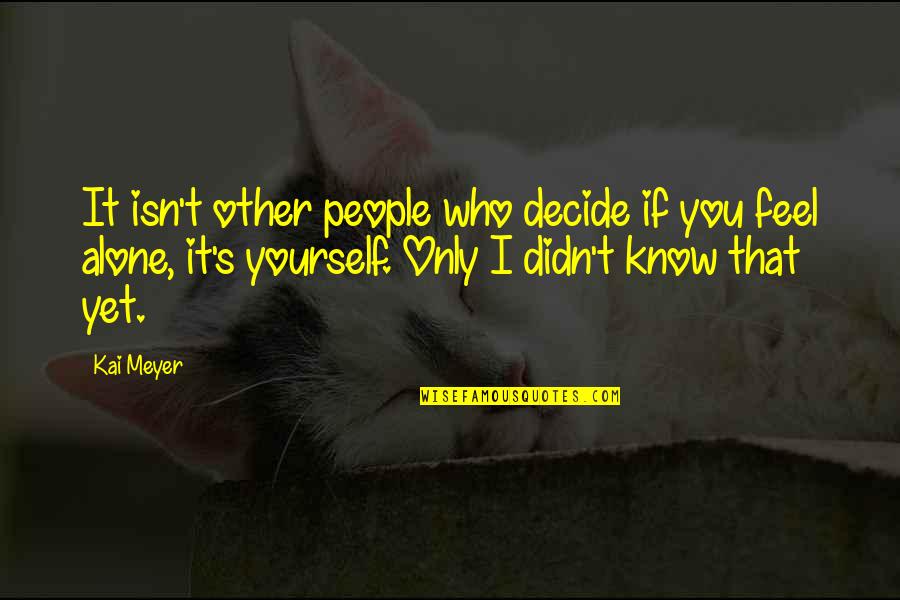 It isn't other people who decide if you feel alone, it's yourself. Only I didn't know that yet.

Kai Meyer

WISEFAMOUSQUOTES.COM